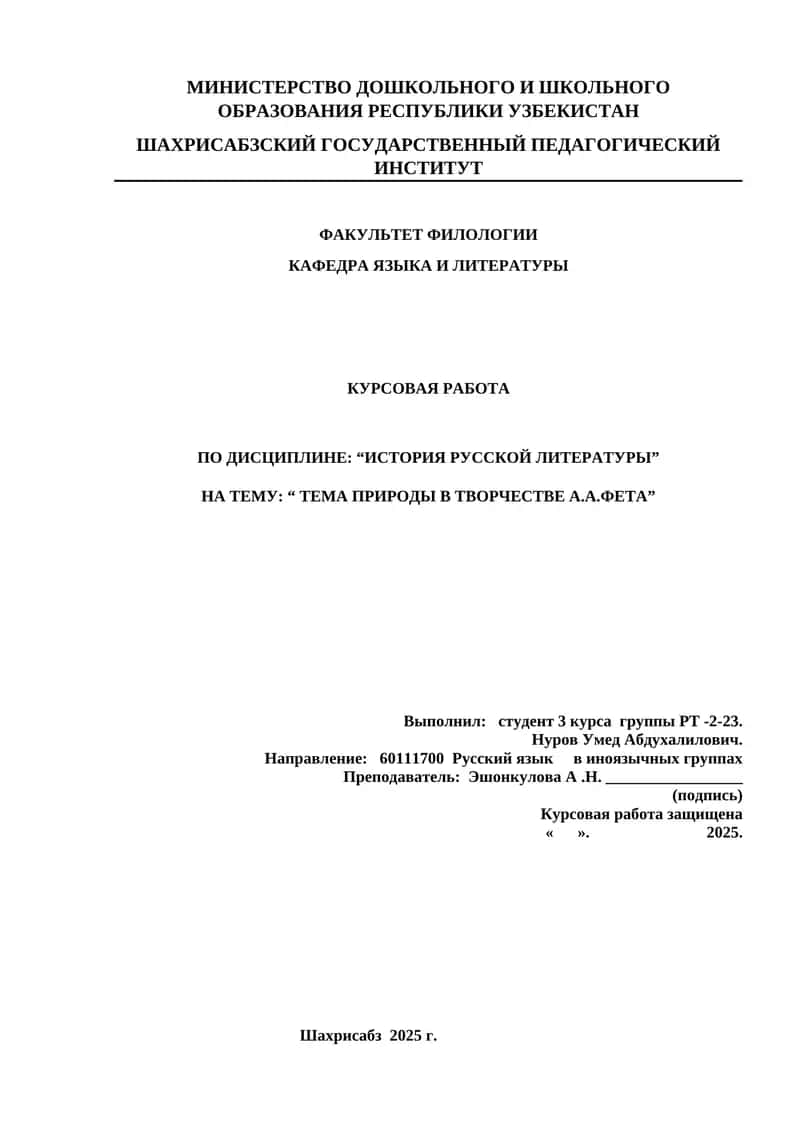 МИНИСТЕРСТВО ДОШКОЛЬНОГО И ШКОЛЬНОГО ОБРАЗОВАНИЯ РЕСПУБЛИКИ УЗБЕКИСТАН

ШАХРИСАБЗСКИЙ ГОСУДАРСТВЕННЫЙ ПЕДАГОГИЧЕСКИЙ ИНСТИТУТ

ФАКУЛЬТЕТ ФИЛОЛОГИИ

КАФЕДРА ЯЗЫКА И ЛИТЕРАТУРЫ

КУРСОВАЯ РАБОТА

ПО ДИСЦИПЛИНЕ: “ИСТОРИЯ РУССКОЙ ЛИТЕРАТУРЫ”

НА ТЕМУ: “ ТЕМА ПРИРОДЫ В ТВОРЧЕСТВЕ А.А.ФЕТА”

Выполнил: студент 3 курса группы РТ -2-23.
Нуров Умед Абдухалилович.
Направление: 60111700 Русский язык в иноязычных группах
Преподаватель: Эшонкулова А .Н. _________________
(подпись)
Курсовая работа защищена
« ». 2025.

Шахрисабз 2025 г.